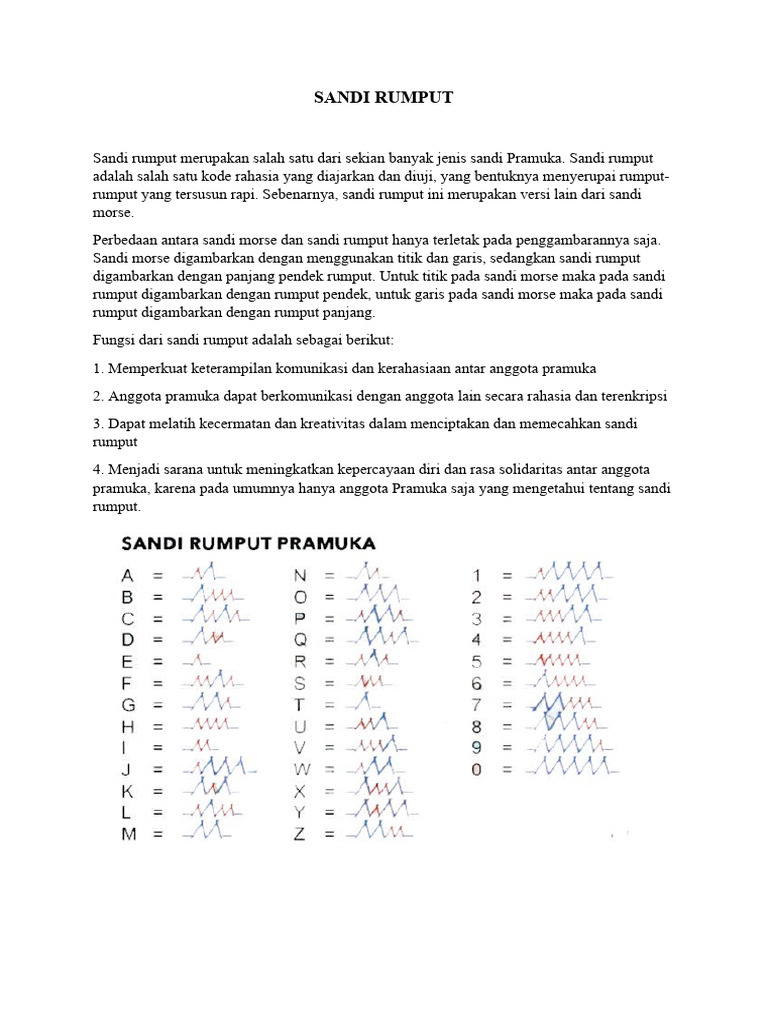 SANDI RUMPUT

Sandi rumput merupakan salah satu dari sekian banyak jenis sandi Pramuka. Sandi rumput adalah salah satu kode rahasia yang diajarkan dan diuji, yang bentuknya menyerupai rumput-rumput yang tersusun rapi. Sebenarnya, sandi rumput ini merupakan versi lain dari sandi morse.

Perbedaan antara sandi morse dan sandi rumput hanya terletak pada penggambarannya saja. Sandi morse digambarkan dengan menggunakan titik dan garis, sedangkan sandi rumput digambarkan dengan panjang pendek rumput. Untuk titik pada sandi morse maka pada sandi rumput digambarkan dengan rumput pendek, untuk garis pada sandi morse maka pada sandi rumput digambarkan dengan rumput panjang.

Fungsi dari sandi rumput adalah sebagai berikut:

1. Memperkuat keterampilan komunikasi dan kerahasiaan antar anggota pramuka

2. Anggota pramuka dapat berkomunikasi dengan anggota lain secara rahasia dan terenkripsi

3. Dapat melatih kecermatan dan kreativitas dalam menciptakan dan memecahkan sandi rumput

4. Menjadi sarana untuk meningkatkan kepercayaan diri dan rasa solidaritas antar anggota pramuka, karena pada umumnya hanya anggota Pramuka saja yang mengetahui tentang sandi rumput.

SANDI RUMPUT PRAMUKA

A =
B =
C =
D =
E =
F =
G =
H =
I =
J =
K =
L =
M =

N =
O =
P =
Q =
R =
S =
T =
U =
V =
W =
X =
Y =
Z =

1 =
2 =
3 =
4 =
5 =
6 =
7 =
8 =
9 =
0 =